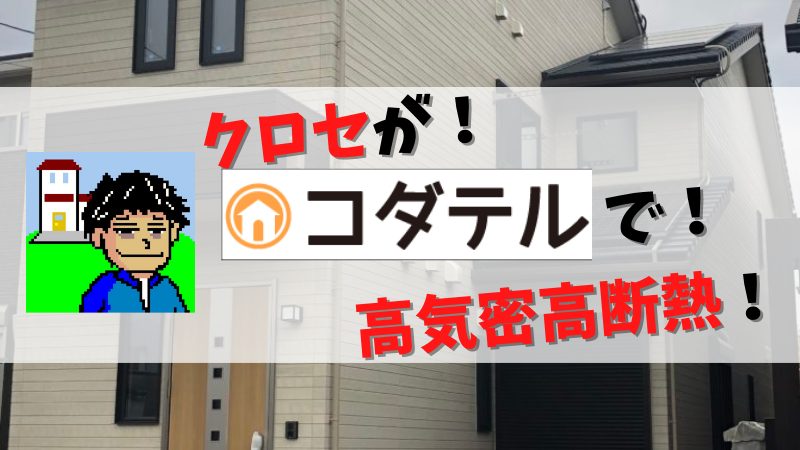 クロセが！

コダテルで！

高気密高断熱！